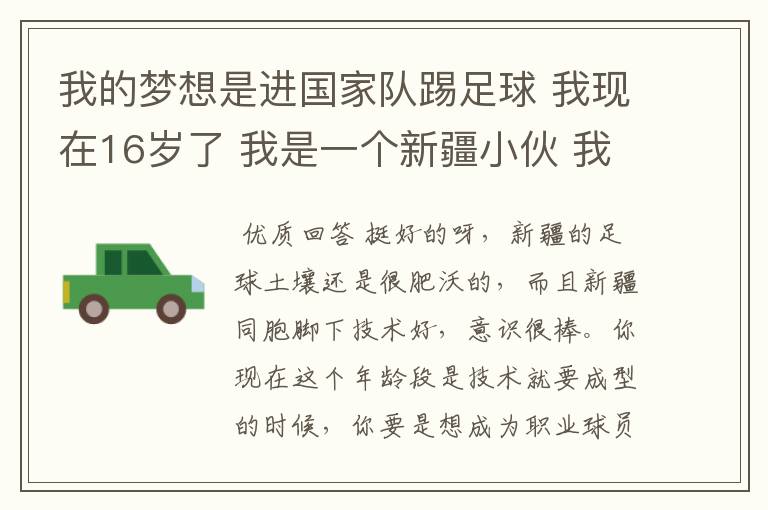 我的梦想是进国家队踢足球 我现在16岁了 我是一个新疆小伙 我

优质回答 挺好的呀，新疆的足球土壤还是很肥沃的，而且新疆同胞脚下技术好，意识很棒。你现在这个年龄段是技术就要成型的时候，你要是想成为职业球员